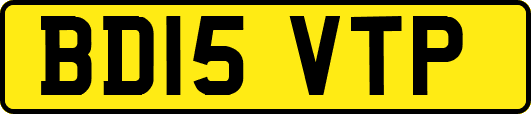 BD15 VTP